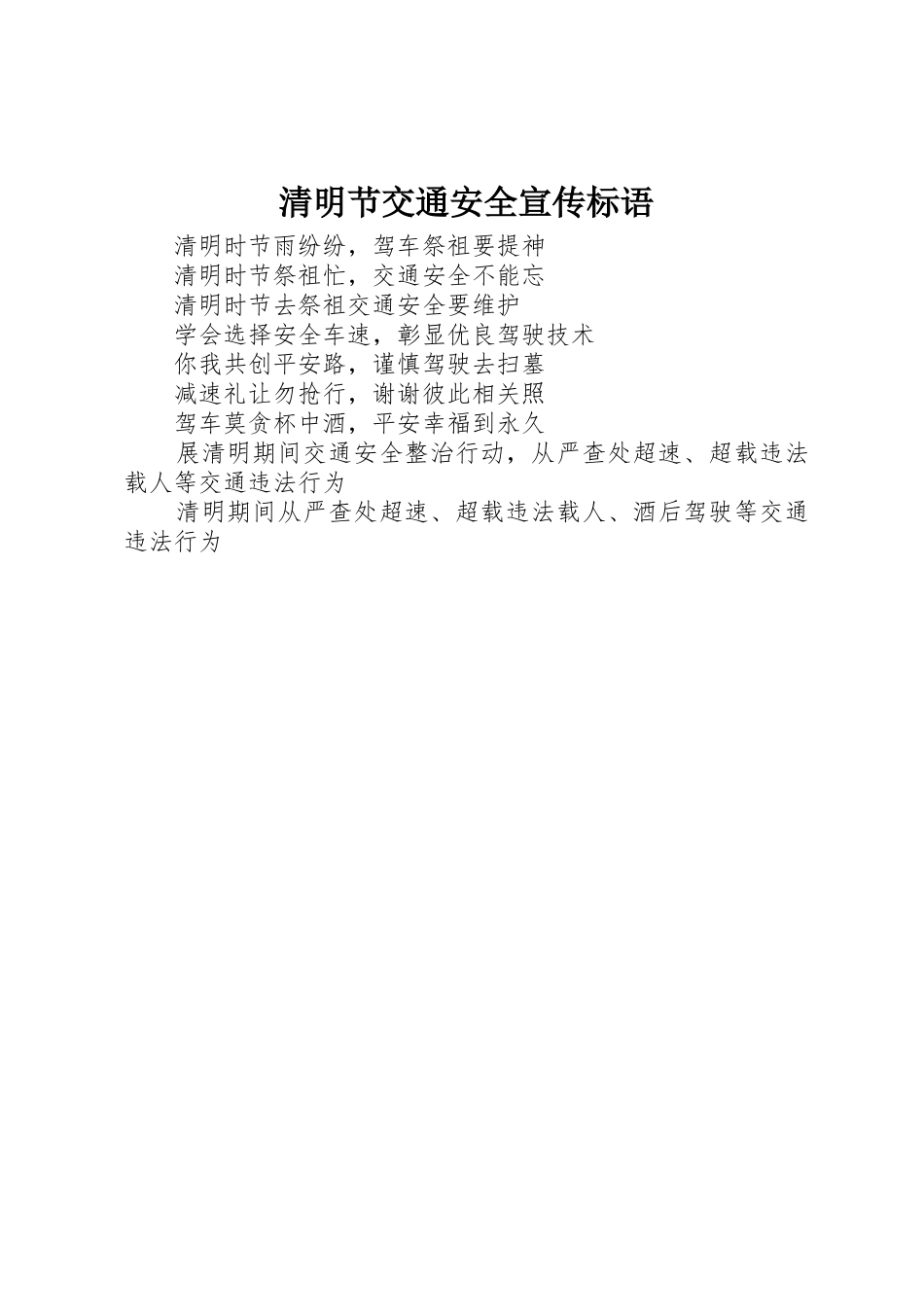 清明节交通安全宣传标语

清明时节雨纷纷，驾车祭祖要提神

清明时节祭祖忙，交通安全不能忘

清明时节去祭祖交通安全要维护

学会选择安全车速，彰显优良驾驶技术

你我共创平安路，谨慎驾驶去扫墓

减速礼让勿抢行，谢谢彼此相关照

驾车莫贪杯中酒，平安幸福到永久

展清明期间交通安全整治行动，从严查处超速、超载违法载人等交通违法行为

清明期间从严查处超速、超载违法载人、酒后驾驶等交通违法行为